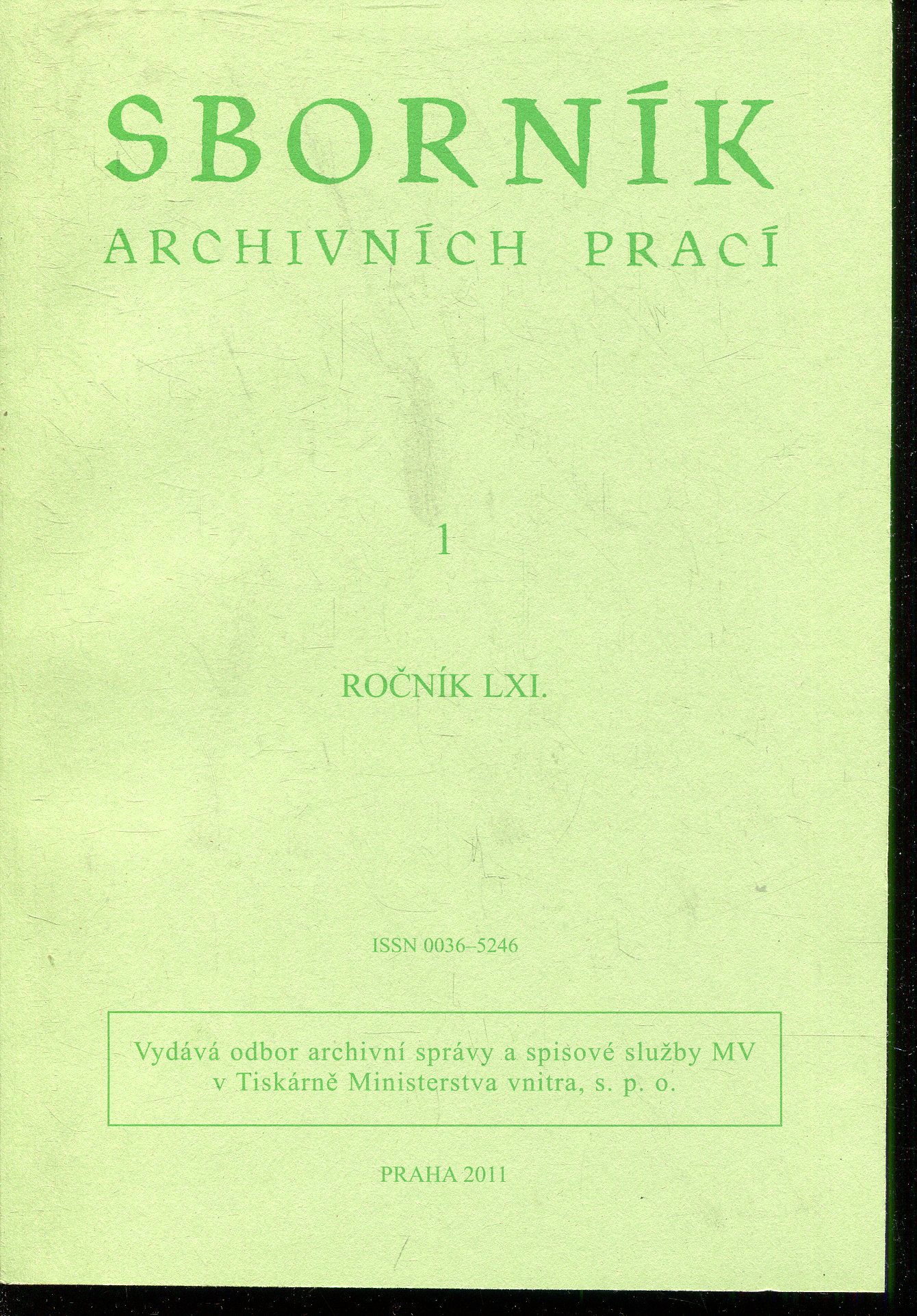 SBORNÍK
ARCHIVNÍCH PRACÍ

1

ROČNÍK LXI.

ISSN 0036–5246

Vydává odbor archivní správy a spisové služby MV
v Tiskárně Ministerstva vnitra, s. p. o.

PRAHA 2011